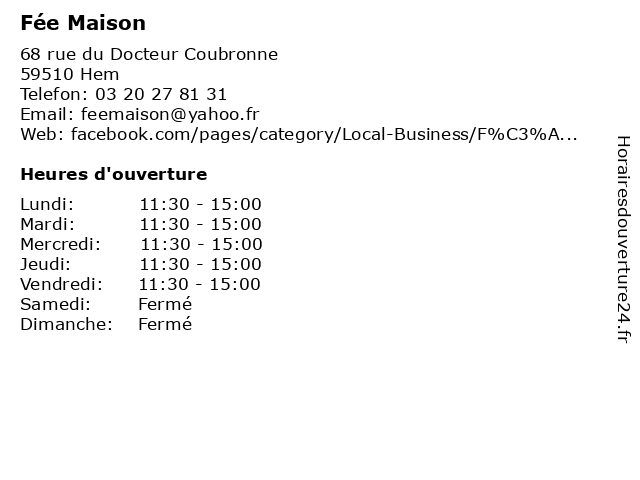 Fée Maison

68 rue du Docteur Coubronne
59510 Hem
Telefon: 03 20 27 81 31
Email: feemaison@yahoo.fr
Web: facebook.com/pages/category/Local-Business/F%C3%A...

Heures d'ouverture

Lundi: 11:30 - 15:00
Mardi: 11:30 - 15:00
Mercredi: 11:30 - 15:00
Jeudi: 11:30 - 15:00
Vendredi: 11:30 - 15:00
Samedi: Fermé
Dimanche: Fermé

Horairesdouverture24.fr